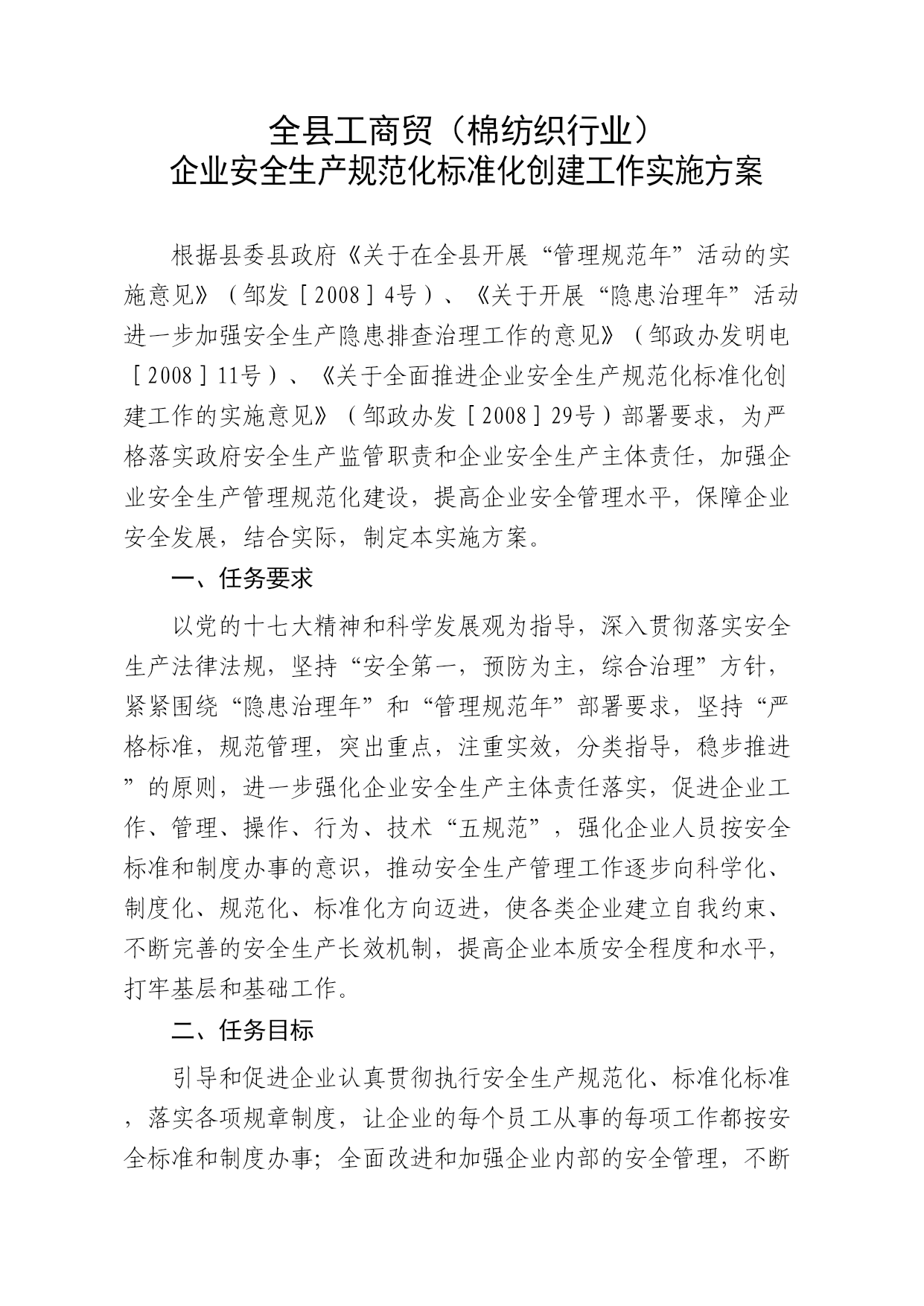 全县工商贸（棉纺织行业）
企业安全生产规范化标准化创建工作实施方案

根据县委县政府《关于在全县开展“管理规范年”活动的实施意见》（邹发［2008］4号）、《关于开展“隐患治理年”活动进一步加强安全生产隐患排查治理工作的意见》（邹政办发明电［2008］11号）、《关于全面推进企业安全生产规范化标准化创建工作的实施意见》（邹政办发［2008］29号）部署要求，为严格落实政府安全生产监管职责和企业安全生产主体责任，加强企业安全生产管理规范化建设，提高企业安全管理水平，保障企业安全发展，结合实际，制定本实施方案。

一、任务要求

以党的十七大精神和科学发展观为指导，深入贯彻落实安全生产法律法规，坚持“安全第一，预防为主，综合治理”方针，紧紧围绕“隐患治理年”和“管理规范年”部署要求，坚持“严格标准，规范管理，突出重点，注重实效，分类指导，稳步推进”的原则，进一步强化企业安全生产主体责任落实，促进企业工作、管理、操作、行为、技术“五规范”，强化企业人员按安全标准和制度办事的意识，推动安全生产管理工作逐步向科学化、制度化、规范化、标准化方向迈进，使各类企业建立自我约束、不断完善的安全生产长效机制，提高企业本质安全程度和水平，打牢基层和基础工作。

二、任务目标

引导和促进企业认真贯彻执行安全生产规范化、标准化标准，落实各项规章制度，让企业的每个员工从事的每项工作都按安全标准和制度办事；全面改进和加强企业内部的安全管理，不断